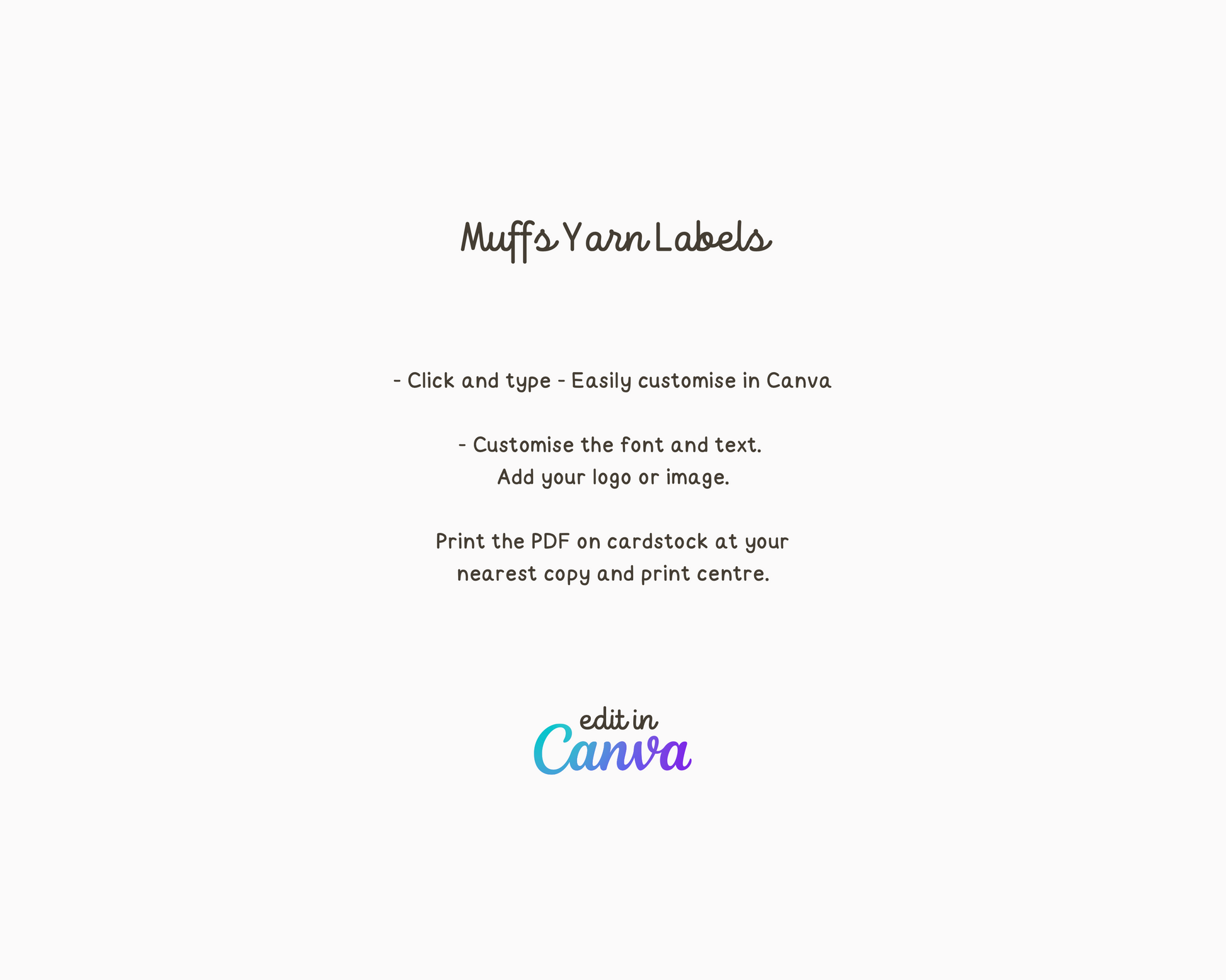 Muffs Yarn Labels

- Click and type - Easily customise in Canva

- Customise the font and text. Add your logo or image.

Print the PDF on cardstock at your nearest copy and print centre.

edit in
Canva